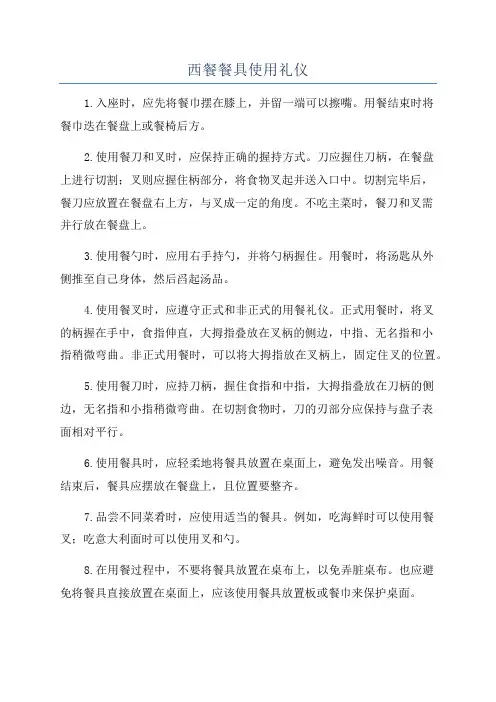 西餐餐具使用礼仪

1.入座时，应先将餐巾摆在膝上，并留一端可以擦嘴。用餐结束时将餐巾迭在餐盘上或餐椅后方。

2.使用餐刀和叉时，应保持正确的握持方式。刀应握住刀柄，在餐盘上进行切割；叉则应握住柄部分，将食物叉起并送入口中。切割完毕后，餐刀应放置在餐盘右上方，与叉成一定的角度。不吃主菜时，餐刀和叉需并行放在餐盘上。

3.使用餐勺时，应用右手持勺，并将勺柄握住。用餐时，将汤匙从外侧推至自己身体，然后舀起汤品。

4.使用餐叉时，应遵守正式和非正式的用餐礼仪。正式用餐时，将叉的柄握在手中，食指伸直，大拇指叠放在叉柄的侧边，中指、无名指和小指稍微弯曲。非正式用餐时，可以将大拇指放在叉柄上，固定住叉的位置。

5.使用餐刀时，应持刀柄，握住食指和中指，大拇指叠放在刀柄的侧边，无名指和小指稍微弯曲。在切割食物时，刀的刃部分应保持与盘子表面相对平行。

6.使用餐具时，应轻柔地将餐具放置在桌面上，避免发出噪音。用餐结束后，餐具应摆放在餐盘上，且位置要整齐。

7.品尝不同菜肴时，应使用适当的餐具。例如，吃海鲜时可以使用餐叉；吃意大利面时可以使用叉和勺。

8.在用餐过程中，不要将餐具放置在桌布上，以免弄脏桌布。也应避免将餐具直接放置在桌面上，应该使用餐具放置板或餐巾来保护桌面。